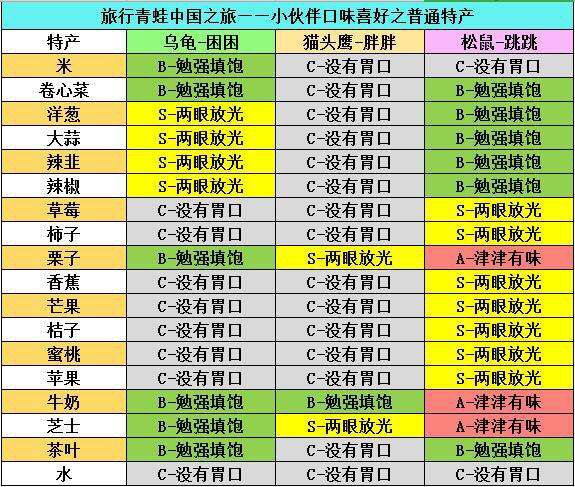 旅行青蛙中国之旅——小伙伴口味喜好之普通特产

| 特产 | 乌龟-困困 | 猫头鹰-胖胖 | 松鼠-跳跳 |
|---|---|---|---|
| 米 | B-勉强填饱 | C-没有胃口 | C-没有胃口 |
| 卷心菜 | B-勉强填饱 | C-没有胃口 | B-勉强填饱 |
| 洋葱 | S-两眼放光 | C-没有胃口 | B-勉强填饱 |
| 大蒜 | S-两眼放光 | C-没有胃口 | B-勉强填饱 |
| 辣韭 | S-两眼放光 | C-没有胃口 | B-勉强填饱 |
| 辣椒 | S-两眼放光 | C-没有胃口 | B-勉强填饱 |
| 草莓 | C-没有胃口 | C-没有胃口 | S-两眼放光 |
| 柿子 | C-没有胃口 | C-没有胃口 | S-两眼放光 |
| 栗子 | B-勉强填饱 | S-两眼放光 | A-津津有味 |
| 香蕉 | C-没有胃口 | C-没有胃口 | S-两眼放光 |
| 芒果 | C-没有胃口 | C-没有胃口 | S-两眼放光 |
| 桔子 | C-没有胃口 | C-没有胃口 | S-两眼放光 |
| 蜜桃 | C-没有胃口 | C-没有胃口 | S-两眼放光 |
| 苹果 | C-没有胃口 | C-没有胃口 | S-两眼放光 |
| 牛奶 | B-勉强填饱 | B-勉强填饱 | A-津津有味 |
| 芝士 | B-勉强填饱 | S-两眼放光 | A-津津有味 |
| 茶叶 | B-勉强填饱 | C-没有胃口 | B-勉强填饱 |
| 水 | C-没有胃口 | C-没有胃口 | C-没有胃口 |